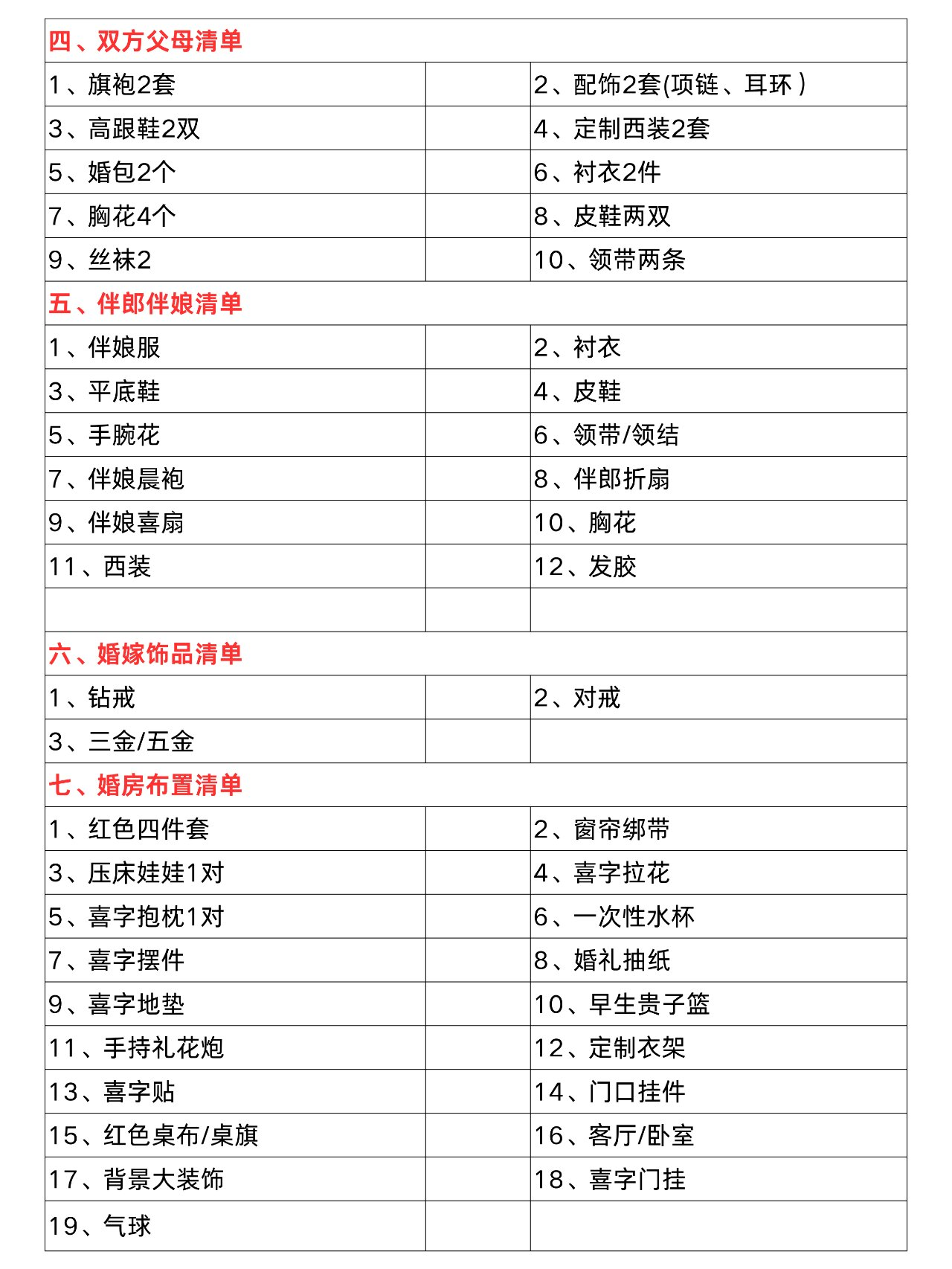 | 四、双方父母清单 | | |
|---|---|---|
| 1、旗袍2套 | | 2、配饰2套(项链、耳环) |
| 3、高跟鞋2双 | | 4、定制西装2套 |
| 5、婚包2个 | | 6、衬衣2件 |
| 7、胸花4个 | | 8、皮鞋两双 |
| 9、丝袜2 | | 10、领带两条 |
| 五、伴郎伴娘清单 | | |
| 1、伴娘服 | | 2、衬衣 |
| 3、平底鞋 | | 4、皮鞋 |
| 5、手腕花 | | 6、领带/领结 |
| 7、伴娘晨袍 | | 8、伴郎折扇 |
| 9、伴娘喜扇 | | 10、胸花 |
| 11、西装 | | 12、发胶 |
| | | |
| 六、婚嫁饰品清单 | | |
| 1、钻戒 | | 2、对戒 |
| 3、三金/五金 | | |
| 七、婚房布置清单 | | |
| 1、红色四件套 | | 2、窗帘绑带 |
| 3、压床娃娃1对 | | 4、喜字拉花 |
| 5、喜字抱枕1对 | | 6、一次性水杯 |
| 7、喜字摆件 | | 8、婚礼抽纸 |
| 9、喜字地垫 | | 10、早生贵子篮 |
| 11、手持礼花炮 | | 12、定制衣架 |
| 13、喜字贴 | | 14、门口挂件 |
| 15、红色桌布/桌旗 | | 16、客厅/卧室 |
| 17、背景大装饰 | | 18、喜字门挂 |
| 19、气球 | | |